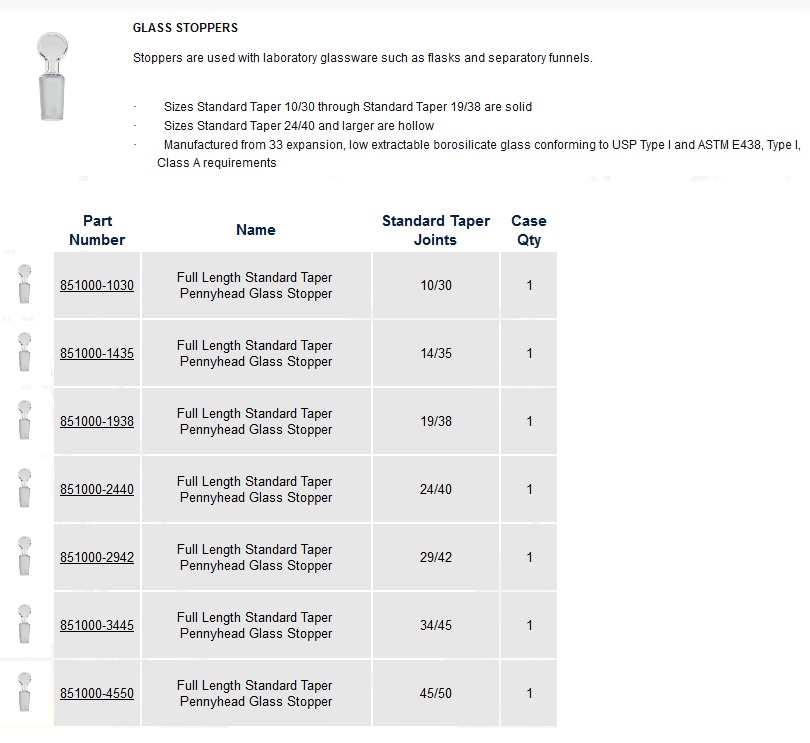 GLASS STOPPERS

Stoppers are used with laboratory glassware such as flasks and separatory funnels.

· Sizes Standard Taper 10/30 through Standard Taper 19/38 are solid
· Sizes Standard Taper 24/40 and larger are hollow
· Manufactured from 33 expansion, low extractable borosilicate glass conforming to USP Type I and ASTM E438, Type I, Class A requirements

| Part Number | Name | Standard Taper Joints | Case Qty |
|---|---|---|---|
| 851000-1030 | Full Length Standard Taper Pennyhead Glass Stopper | 10/30 | 1 |
| 851000-1435 | Full Length Standard Taper Pennyhead Glass Stopper | 14/35 | 1 |
| 851000-1938 | Full Length Standard Taper Pennyhead Glass Stopper | 19/38 | 1 |
| 851000-2440 | Full Length Standard Taper Pennyhead Glass Stopper | 24/40 | 1 |
| 851000-2942 | Full Length Standard Taper Pennyhead Glass Stopper | 29/42 | 1 |
| 851000-3445 | Full Length Standard Taper Pennyhead Glass Stopper | 34/45 | 1 |
| 851000-4550 | Full Length Standard Taper Pennyhead Glass Stopper | 45/50 | 1 |